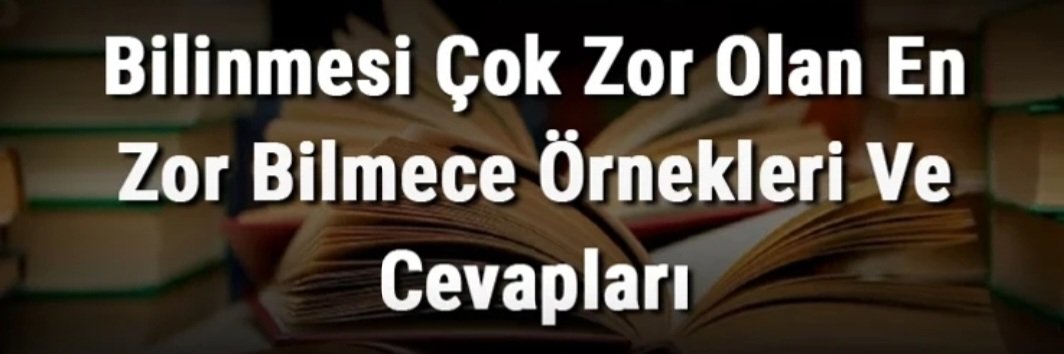 Bilinmesi Çok Zor Olan En Zor Bilmece Örnekleri Ve Cevapları